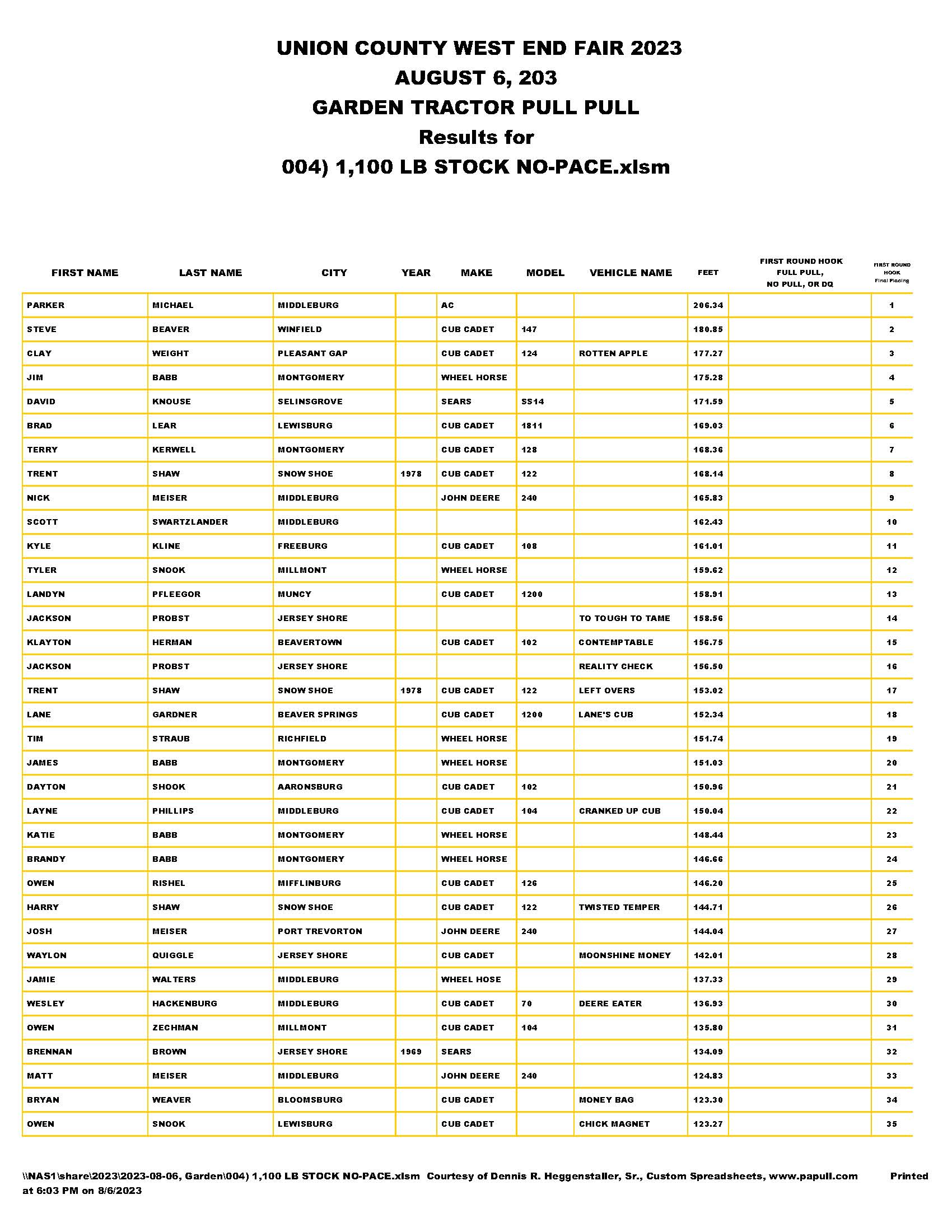 UNION COUNTY WEST END FAIR 2023
AUGUST 6, 203
GARDEN TRACTOR PULL PULL
Results for
004) 1,100 LB STOCK NO-PACE.xlsm

| FIRST NAME | LAST NAME | CITY | YEAR | MAKE | MODEL | VEHICLE NAME | FEET | FIRST ROUND HOOK FULL PULL, NO PULL, OR DQ | FIRST ROUND HOOK Final Placing |
|---|---|---|---|---|---|---|---|---|---|
| PARKER | MICHAEL | MIDDLEBURG | | AC | | | 206.34 | | 1 |
| STEVE | BEAVER | WINFIELD | | CUB CADET | 147 | | 180.85 | | 2 |
| CLAY | WEIGHT | PLEASANT GAP | | CUB CADET | 124 | ROTTEN APPLE | 177.27 | | 3 |
| JIM | BABB | MONTGOMERY | | WHEEL HORSE | | | 175.28 | | 4 |
| DAVID | KNOUSE | SELINSGROVE | | SEARS | SS14 | | 171.59 | | 5 |
| BRAD | LEAR | LEWISBURG | | CUB CADET | 1811 | | 169.03 | | 6 |
| TERRY | KERWELL | MONTGOMERY | | CUB CADET | 128 | | 168.36 | | 7 |
| TRENT | SHAW | SNOW SHOE | 1978 | CUB CADET | 122 | | 168.14 | | 8 |
| NICK | MEISER | MIDDLEBURG | | JOHN DEERE | 240 | | 165.83 | | 9 |
| SCOTT | SWARTZLANDER | MIDDLEBURG | | | | | 162.43 | | 10 |
| KYLE | KLINE | FREEBURG | | CUB CADET | 108 | | 161.01 | | 11 |
| TYLER | SNOOK | MILLMONT | | WHEEL HORSE | | | 159.62 | | 12 |
| LANDYN | PFLEEGOR | MUNCY | | CUB CADET | 1200 | | 158.91 | | 13 |
| JACKSON | PROBST | JERSEY SHORE | | | | TO TOUGH TO TAME | 158.56 | | 14 |
| KLAYTON | HERMAN | BEAVERTOWN | | CUB CADET | 102 | CONTEMPTABLE | 156.75 | | 15 |
| JACKSON | PROBST | JERSEY SHORE | | | | REALITY CHECK | 156.50 | | 16 |
| TRENT | SHAW | SNOW SHOE | 1978 | CUB CADET | 122 | LEFT OVERS | 153.02 | | 17 |
| LANE | GARDNER | BEAVER SPRINGS | | CUB CADET | 1200 | LANE'S CUB | 152.34 | | 18 |
| TIM | STRAUB | RICHFIELD | | WHEEL HORSE | | | 151.74 | | 19 |
| JAMES | BABB | MONTGOMERY | | WHEEL HORSE | | | 151.03 | | 20 |
| DAYTON | SHOOK | AARONSBURG | | CUB CADET | 102 | | 150.96 | | 21 |
| LAYNE | PHILLIPS | MIDDLEBURG | | CUB CADET | 104 | CRANKED UP CUB | 150.04 | | 22 |
| KATIE | BABB | MONTGOMERY | | WHEEL HORSE | | | 148.44 | | 23 |
| BRANDY | BABB | MONTGOMERY | | WHEEL HORSE | | | 146.66 | | 24 |
| OWEN | RISHEL | MIFFLINBURG | | CUB CADET | 126 | | 146.20 | | 25 |
| HARRY | SHAW | SNOW SHOE | | CUB CADET | 122 | TWISTED TEMPER | 144.71 | | 26 |
| JOSH | MEISER | PORT TREVORTON | | JOHN DEERE | 240 | | 144.04 | | 27 |
| WAYLON | QUIGGLE | JERSEY SHORE | | CUB CADET | | MOONSHINE MONEY | 142.01 | | 28 |
| JAMIE | WALTERS | MIDDLEBURG | | WHEEL HOSE | | | 137.33 | | 29 |
| WESLEY | HACKENBURG | MIDDLEBURG | | CUB CADET | 70 | DEERE EATER | 136.93 | | 30 |
| OWEN | ZECHMAN | MILLMONT | | CUB CADET | 104 | | 135.80 | | 31 |
| BRENNAN | BROWN | JERSEY SHORE | 1969 | SEARS | | | 134.09 | | 32 |
| MATT | MEISER | MIDDLEBURG | | JOHN DEERE | 240 | | 124.83 | | 33 |
| BRYAN | WEAVER | BLOOMSBURG | | CUB CADET | | MONEY BAG | 123.30 | | 34 |
| OWEN | SNOOK | LEWISBURG | | CUB CADET | | CHICK MAGNET | 123.27 | | 35 |

\\NAS1\share\2023\2023-08-06, Garden\004) 1,100 LB STOCK NO-PACE.xlsm Courtesy of Dennis R. Heggenstaller, Sr., Custom Spreadsheets, www.papull.com Printed at 6:03 PM on 8/6/2023